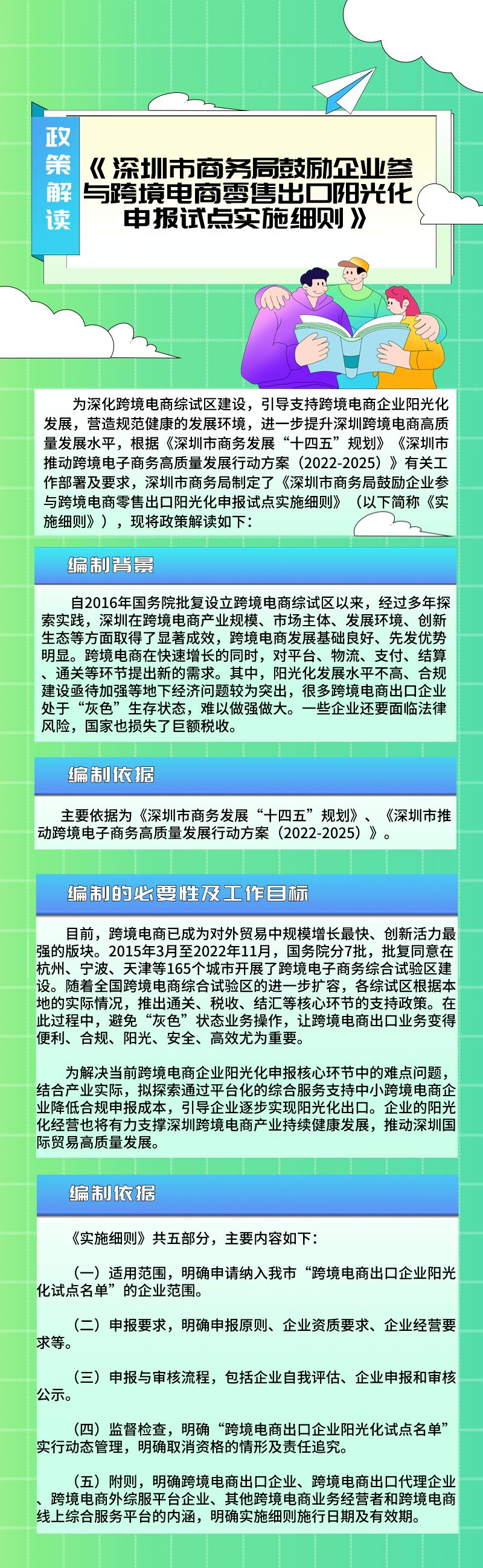 政策解读

《深圳市商务局鼓励企业参与跨境电商零售出口阳光化申报试点实施细则》

为深化跨境电商综试区建设，引导支持跨境电商企业阳光化发展，营造规范健康的发展环境，进一步提升深圳跨境电商高质量发展水平，根据《深圳市商务发展“十四五”规划》《深圳市推动跨境电子商务高质量发展行动方案（2022-2025）》有关工作部署及要求，深圳市商务局制定了《深圳市商务局鼓励企业参与跨境电商零售出口阳光化申报试点实施细则》（以下简称《实施细则》），现将政策解读如下：

编制背景

自2016年国务院批复设立跨境电商综试区以来，经过多年探索实践，深圳在跨境电商产业规模、市场主体、发展环境、创新生态等方面取得了显著成效，跨境电商发展基础良好、先发优势明显。跨境电商在快速增长的同时，对平台、物流、支付、结算、通关等环节提出新的需求。其中，阳光化发展水平不高、合规建设亟待加强等地下经济问题较为突出，很多跨境电商出口企业处于“灰色”生存状态，难以做强做大。一些企业还要面临法律风险，国家也损失了巨额税收。

编制依据

主要依据为《深圳市商务发展“十四五”规划》、《深圳市推动跨境电子商务高质量发展行动方案（2022-2025）》。

编制的必要性及工作目标

目前，跨境电商已成为对外贸易中规模增长最快、创新活力最强的版块。2015年3月至2022年11月，国务院分7批，批复同意在杭州、宁波、天津等165个城市开展了跨境电子商务综合试验区建设。随着全国跨境电商综合试验区的进一步扩容，各综试区根据本地的实际情况，推出通关、税收、结汇等核心环节的支持政策。在此过程中，避免“灰色”状态业务操作，让跨境电商出口业务变得便利、合规、阳光、安全、高效尤为重要。

为解决当前跨境电商企业阳光化申报核心环节中的难点问题，结合产业实际，拟探索通过平台化的综合服务支持中小跨境电商企业降低合规申报成本，引导企业逐步实现阳光化出口。企业的阳光化经营也将有力支撑深圳跨境电商产业持续健康发展，推动深圳国际贸易高质量发展。

编制依据

《实施细则》共五部分，主要内容如下：

（一）适用范围，明确申请纳入我市“跨境电商出口企业阳光化试点名单”的企业范围。

（二）申报要求，明确申报原则、企业资质要求、企业经营要求等。

（三）申报与审核流程，包括企业自我评估、企业申报和审核公示。

（四）监督检查，明确“跨境电商出口企业阳光化试点名单”实行动态管理，明确取消资格的情形及责任追究。

（五）附则，明确跨境电商出口企业、跨境电商出口代理企业、跨境电商外综服平台企业、其他跨境电商业务经营者和跨境电商线上综合服务平台的内涵，明确实施细则施行日期及有效期。